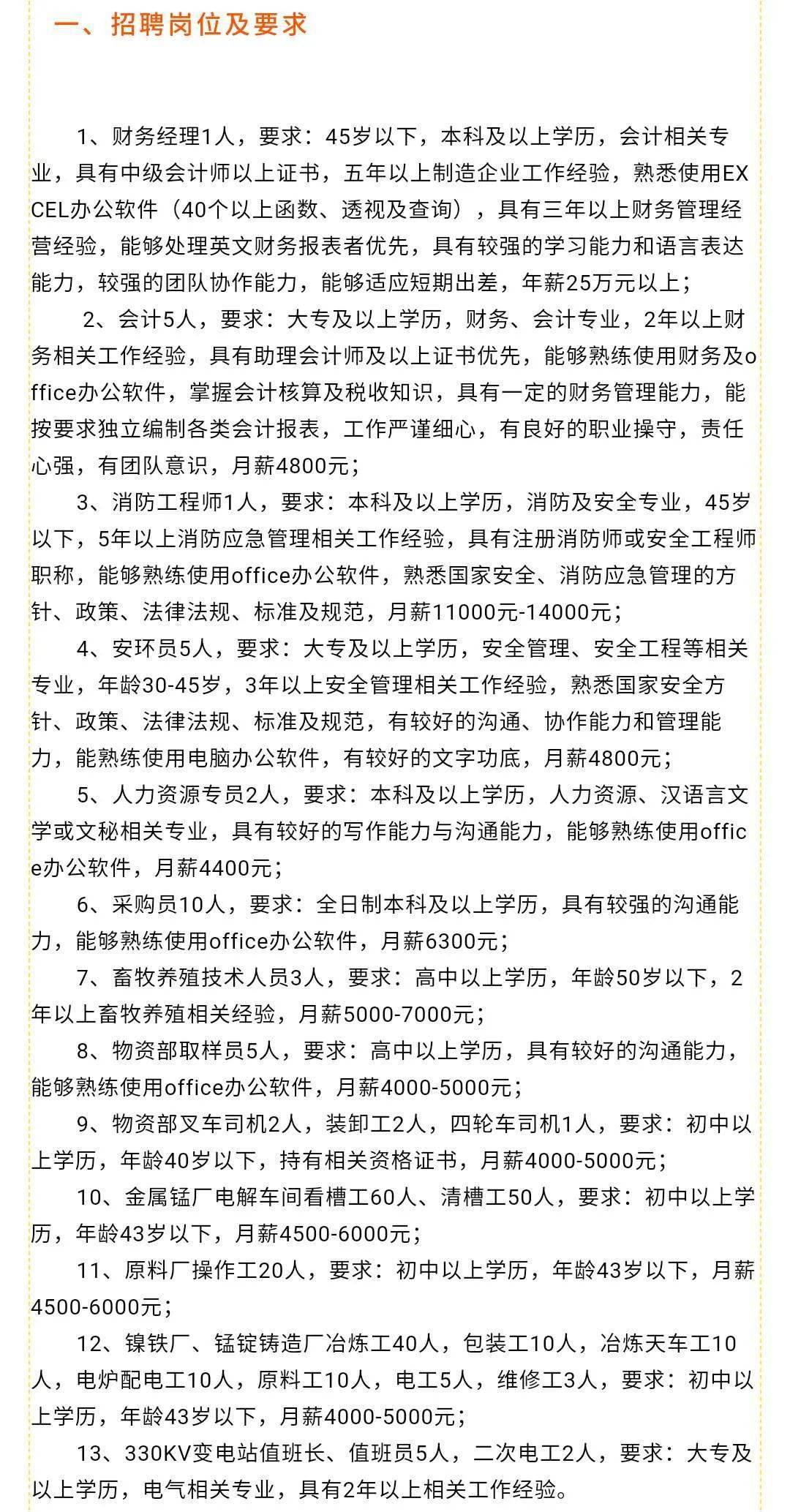 一、招聘岗位及要求

1、财务经理1人，要求：45岁以下，本科及以上学历，会计相关专业，具有中级会计师以上证书，五年以上制造企业工作经验，熟悉使用EXCEL办公软件（40个以上函数、透视及查询），具有三年以上财务管理经营经验，能够处理英文财务报表者优先，具有较强的学习能力和语言表达能力，较强的团队协作能力，能够适应短期出差，年薪25万元以上；

2、会计5人，要求：大专及以上学历，财务、会计专业，2年以上财务相关工作经验，具有助理会计师及以上证书优先，能够熟练使用财务及office办公软件，掌握会计核算及税收知识，具有一定的财务管理能力，能按要求独立编制各类会计报表，工作严谨细心，有良好的职业操守，责任心强，有团队意识，月薪4800元；

3、消防工程师1人，要求：本科及以上学历，消防及安全专业，45岁以下，5年以上消防应急管理相关工作经验，具有注册消防师或安全工程师职称，能够熟练使用office办公软件，熟悉国家安全、消防应急管理的方针、政策、法律法规、标准及规范，月薪11000元-14000元；

4、安环员5人，要求：大专及以上学历，安全管理、安全工程等相关专业，年龄30-45岁，3年以上安全管理相关工作经验，熟悉国家安全方针、政策、法律法规、标准及规范，有较好的沟通、协作能力和管理能力，能熟练使用电脑办公软件，有较好的文字功底，月薪4800元；

5、人力资源专员2人，要求：本科及以上学历，人力资源、汉语言文学或文秘相关专业，具有较好的写作能力与沟通能力，能够熟练使用office办公软件，月薪4400元；

6、采购员10人，要求：全日制本科及以上学历，具有较强的沟通能力，能够熟练使用office办公软件，月薪6300元；

7、畜牧养殖技术人员3人，要求：高中以上学历，年龄50岁以下，2年以上畜牧养殖相关经验，月薪5000-7000元；

8、物资部取样员5人，要求：高中以上学历，具有较好的沟通能力，能够熟练使用office办公软件，月薪4000-5000元；

9、物资部叉车司机2人，装卸工2人，四轮车司机1人，要求：初中以上学历，年龄40岁以下，持有相关资格证书，月薪4000-5000元；

10、金属锰厂电解车间看槽工60人、清槽工50人，要求：初中以上学历，年龄43岁以下，月薪4500-6000元；

11、原料厂操作工20人，要求：初中以上学历，年龄43岁以下，月薪4500-6000元；

12、镍铁厂、锰锭铸造厂冶炼工40人，包装工10人，冶炼天车工10人，电炉配电工10人，原料工10人，电工5人，维修工3人，要求：初中以上学历，年龄43岁以下，月薪4000-5000元；

13、330KV变电站值班长、值班员5人，二次电工2人，要求：大专及以上学历，电气相关专业，具有2年以上相关工作经验。